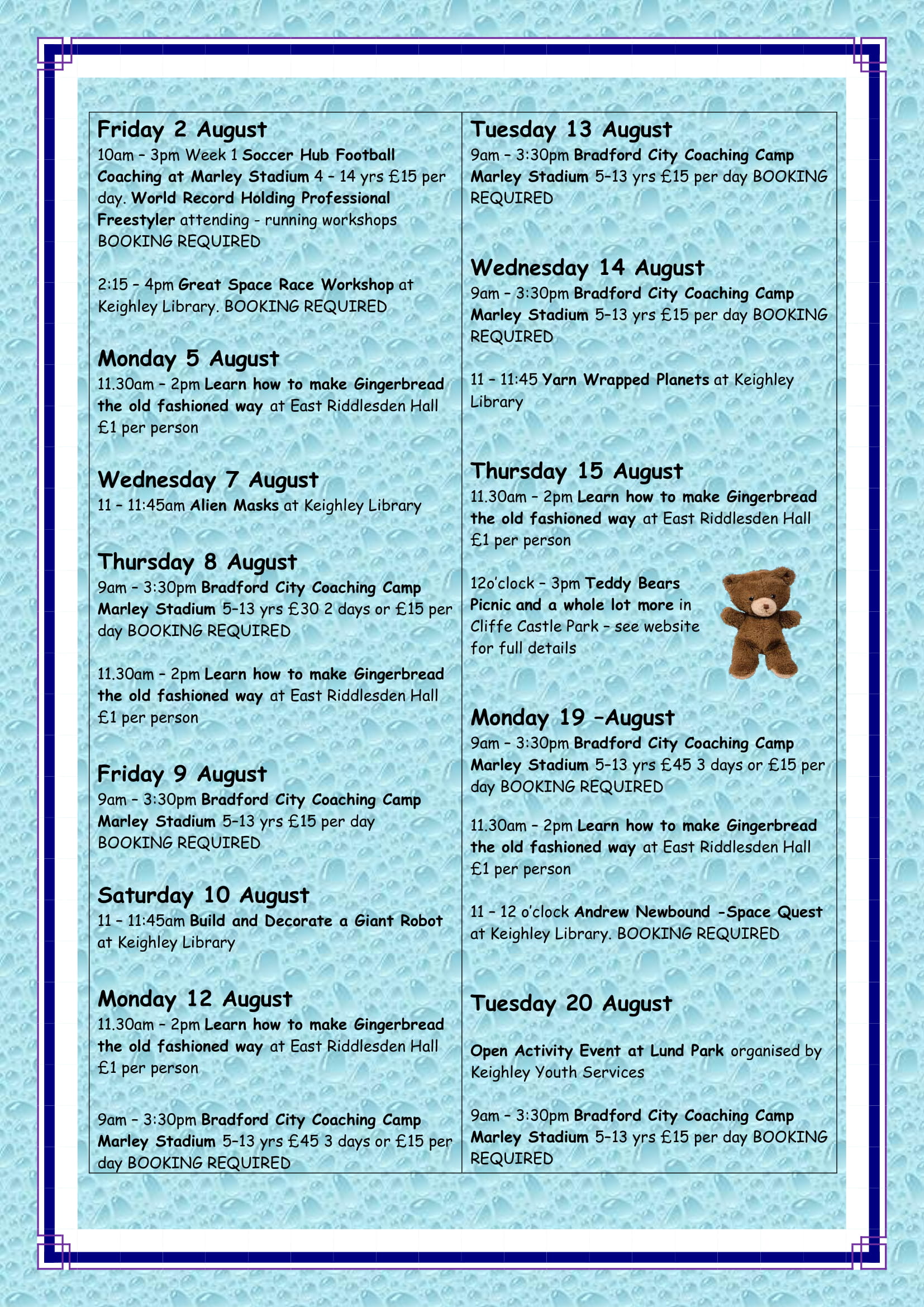 Friday 2 August
10am – 3pm Week 1 Soccer Hub Football Coaching at Marley Stadium 4 – 14 yrs £15 per day. World Record Holding Professional Freestyler attending - running workshops BOOKING REQUIRED

2:15 – 4pm Great Space Race Workshop at Keighley Library. BOOKING REQUIRED

Monday 5 August
11.30am – 2pm Learn how to make Gingerbread the old fashioned way at East Riddlesden Hall £1 per person

Wednesday 7 August
11 – 11:45am Alien Masks at Keighley Library

Thursday 8 August
9am – 3:30pm Bradford City Coaching Camp Marley Stadium 5–13 yrs £30 2 days or £15 per day BOOKING REQUIRED

11.30am – 2pm Learn how to make Gingerbread the old fashioned way at East Riddlesden Hall £1 per person

Friday 9 August
9am – 3:30pm Bradford City Coaching Camp Marley Stadium 5–13 yrs £15 per day BOOKING REQUIRED

Saturday 10 August
11 – 11:45am Build and Decorate a Giant Robot at Keighley Library

Monday 12 August
11.30am – 2pm Learn how to make Gingerbread the old fashioned way at East Riddlesden Hall £1 per person

9am – 3:30pm Bradford City Coaching Camp Marley Stadium 5–13 yrs £45 3 days or £15 per day BOOKING REQUIRED

Tuesday 13 August
9am – 3:30pm Bradford City Coaching Camp Marley Stadium 5–13 yrs £15 per day BOOKING REQUIRED

Wednesday 14 August
9am – 3:30pm Bradford City Coaching Camp Marley Stadium 5–13 yrs £15 per day BOOKING REQUIRED

11 – 11:45 Yarn Wrapped Planets at Keighley Library

Thursday 15 August
11.30am – 2pm Learn how to make Gingerbread the old fashioned way at East Riddlesden Hall £1 per person

12o'clock – 3pm Teddy Bears Picnic and a whole lot more in Cliffe Castle Park – see website for full details

Monday 19 –August
9am – 3:30pm Bradford City Coaching Camp Marley Stadium 5–13 yrs £45 3 days or £15 per day BOOKING REQUIRED

11.30am – 2pm Learn how to make Gingerbread the old fashioned way at East Riddlesden Hall £1 per person

11 – 12 o'clock Andrew Newbound -Space Quest at Keighley Library. BOOKING REQUIRED

Tuesday 20 August

Open Activity Event at Lund Park organised by Keighley Youth Services

9am – 3:30pm Bradford City Coaching Camp Marley Stadium 5–13 yrs £15 per day BOOKING REQUIRED